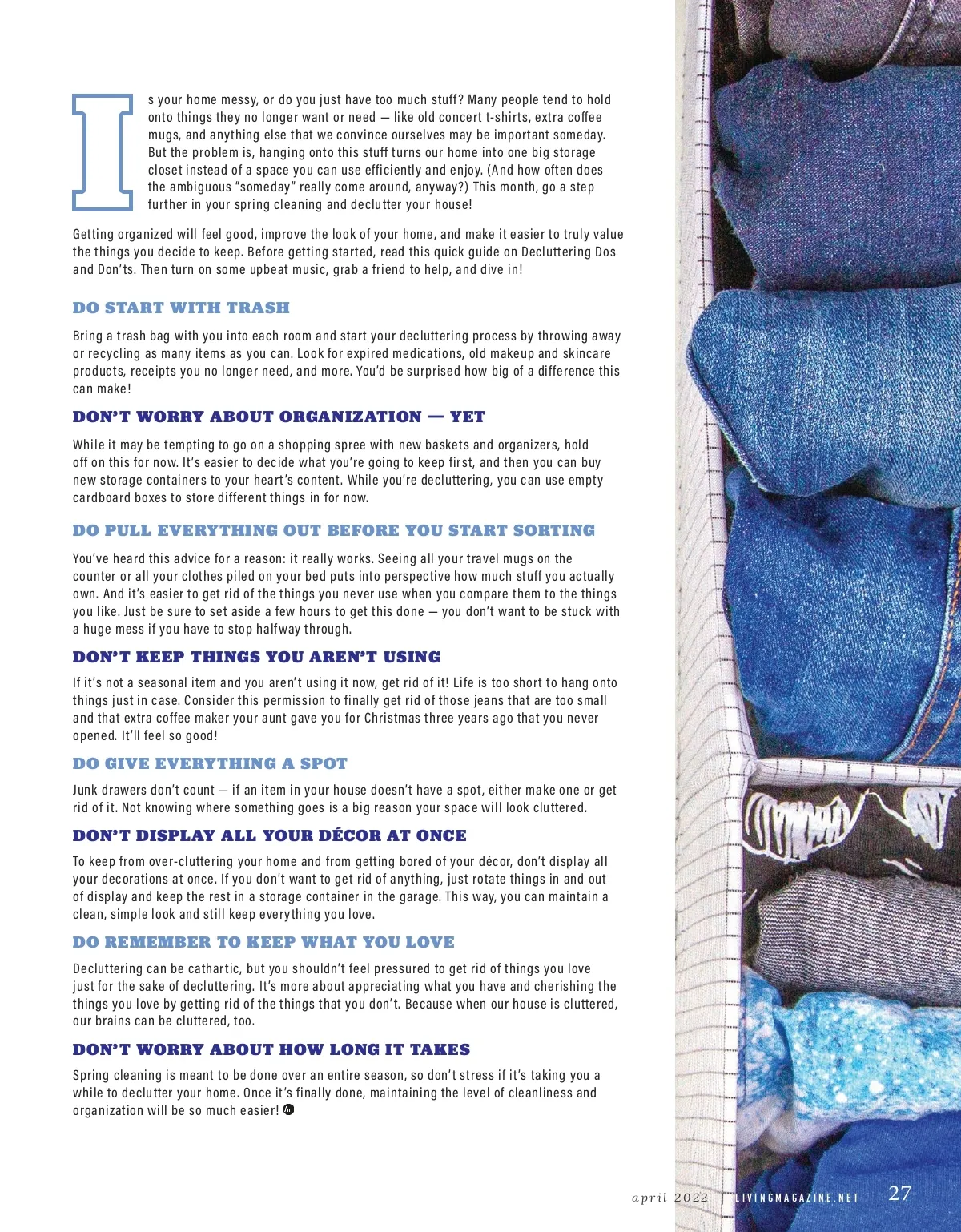 Is your home messy, or do you just have too much stuff? Many people tend to hold onto things they no longer want or need — like old concert t-shirts, extra coffee mugs, and anything else that we convince ourselves may be important someday. But the problem is, hanging onto this stuff turns our home into one big storage closet instead of a space you can use efficiently and enjoy. (And how often does the ambiguous "someday" really come around, anyway?) This month, go a step further in your spring cleaning and declutter your house!

Getting organized will feel good, improve the look of your home, and make it easier to truly value the things you decide to keep. Before getting started, read this quick guide on Decluttering Dos and Don'ts. Then turn on some upbeat music, grab a friend to help, and dive in!

DO START WITH TRASH

Bring a trash bag with you into each room and start your decluttering process by throwing away or recycling as many items as you can. Look for expired medications, old makeup and skincare products, receipts you no longer need, and more. You'd be surprised how big of a difference this can make!

DON'T WORRY ABOUT ORGANIZATION — YET

While it may be tempting to go on a shopping spree with new baskets and organizers, hold off on this for now. It's easier to decide what you're going to keep first, and then you can buy new storage containers to your heart's content. While you're decluttering, you can use empty cardboard boxes to store different things in for now.

DO PULL EVERYTHING OUT BEFORE YOU START SORTING

You've heard this advice for a reason: it really works. Seeing all your travel mugs on the counter or all your clothes piled on your bed puts into perspective how much stuff you actually own. And it's easier to get rid of the things you never use when you compare them to the things you like. Just be sure to set aside a few hours to get this done — you don't want to be stuck with a huge mess if you have to stop halfway through.

DON'T KEEP THINGS YOU AREN'T USING

If it's not a seasonal item and you aren't using it now, get rid of it! Life is too short to hang onto things just in case. Consider this permission to finally get rid of those jeans that are too small and that extra coffee maker your aunt gave you for Christmas three years ago that you never opened. It'll feel so good!

DO GIVE EVERYTHING A SPOT

Junk drawers don't count — if an item in your house doesn't have a spot, either make one or get rid of it. Not knowing where something goes is a big reason your space will look cluttered.

DON'T DISPLAY ALL YOUR DÉCOR AT ONCE

To keep from over-cluttering your home and from getting bored of your décor, don't display all your decorations at once. If you don't want to get rid of anything, just rotate things in and out of display and keep the rest in a storage container in the garage. This way, you can maintain a clean, simple look and still keep everything you love.

DO REMEMBER TO KEEP WHAT YOU LOVE

Decluttering can be cathartic, but you shouldn't feel pressured to get rid of things you love just for the sake of decluttering. It's more about appreciating what you have and cherishing the things you love by getting rid of the things that you don't. Because when our house is cluttered, our brains can be cluttered, too.

DON'T WORRY ABOUT HOW LONG IT TAKES

Spring cleaning is meant to be done over an entire season, so don't stress if it's taking you a while to declutter your home. Once it's finally done, maintaining the level of cleanliness and organization will be so much easier!

april 2022 | LIVINGMAGAZINE.NET 27